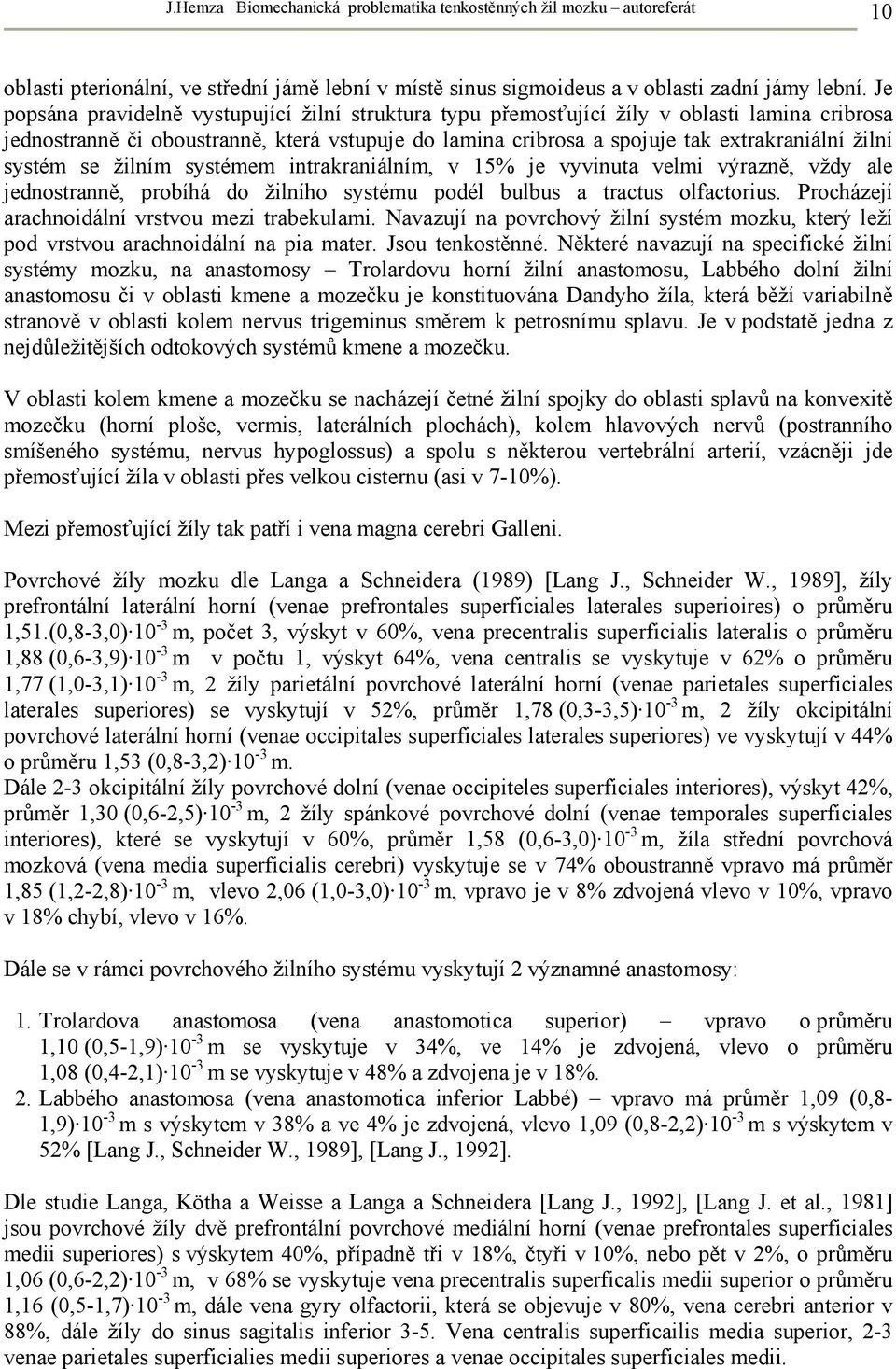 J.Hemza Biomechanická problematika tenkostěnných žil mozku – autoreferát 10

oblasti pterionální, ve střední jámě lební v místě sinus sigmoideus a v oblasti zadní jámy lební. Je popsána pravidelně vystupující žilní struktura typu přemosťující žíly v oblasti lamina cribrosa jednostranně či oboustranně, která vstupuje do lamina cribrosa a spojuje tak extrakraniální žilní systém se žilním systémem intrakraniálním, v 15% je vyvinuta velmi výrazně, vždy ale jednostranně, probíhá do žilního systému podél bulbus a tractus olfactorius. Procházejí arachnoidální vrstvou mezi trabekulami. Navazují na povrchový žilní systém mozku, který leží pod vrstvou arachnoidální na pia mater. Jsou tenkostěnné. Některé navazují na specifické žilní systémy mozku, na anastomosy – Trolardovu horní žilní anastomosu, Labbého dolní žilní anastomosu či v oblasti kmene a mozečku je konstituována Dandyho žíla, která běží variabilně stranově v oblasti kolem nervus trigeminus směrem k petrosnímu splavu. Je v podstatě jedna z nejdůležitějších odtokových systémů kmene a mozečku.

V oblasti kolem kmene a mozečku se nacházejí četné žilní spojky do oblasti splavů na konvexitě mozečku (horní ploše, vermis, laterálních plochách), kolem hlavových nervů (postranního smíšeného systému, nervus hypoglossus) a spolu s některou vertebrální arterií, vzácněji jde přemosťující žíla v oblasti přes velkou cisternu (asi v 7-10%).

Mezi přemosťující žíly tak patří i vena magna cerebri Galleni.

Povrchové žíly mozku dle Langa a Schneidera (1989) [Lang J., Schneider W., 1989], žíly prefrontální laterální horní (venae prefrontales superficiales laterales superioires) o průměru 1,51.(0,8-3,0)$\cdot 10^{-3}$ m, počet 3, výskyt v 60%, vena precentralis superficialis lateralis o průměru 1,88 (0,6-3,9)$\cdot 10^{-3}$ m v počtu 1, výskyt 64%, vena centralis se vyskytuje v 62% o průměru 1,77 (1,0-3,1)$\cdot 10^{-3}$ m, 2 žíly parietální povrchové laterální horní (venae parietales superficiales laterales superiores) se vyskytují v 52%, průměr 1,78 (0,3-3,5)$\cdot 10^{-3}$ m, 2 žíly okcipitální povrchové laterální horní (venae occipitales superficiales laterales superiores) ve vyskytují v 44% o průměru 1,53 (0,8-3,2)$\cdot 10^{-3}$ m.
Dále 2-3 okcipitální žíly povrchové dolní (venae occipiteles superficiales interiores), výskyt 42%, průměr 1,30 (0,6-2,5)$\cdot 10^{-3}$ m, 2 žíly spánkové povrchové dolní (venae temporales superficiales interiores), které se vyskytují v 60%, průměr 1,58 (0,6-3,0)$\cdot 10^{-3}$ m, žíla střední povrchová mozková (vena media superficialis cerebri) vyskytuje se v 74% oboustranně vpravo má průměr 1,85 (1,2-2,8)$\cdot 10^{-3}$ m, vlevo 2,06 (1,0-3,0)$\cdot 10^{-3}$ m, vpravo je v 8% zdvojená vlevo v 10%, vpravo v 18% chybí, vlevo v 16%.

Dále se v rámci povrchového žilního systému vyskytují 2 významné anastomosy:

1. Trolardova anastomosa (vena anastomotica superior) – vpravo o průměru 1,10 (0,5-1,9)$\cdot 10^{-3}$ m se vyskytuje v 34%, ve 14% je zdvojená, vlevo o průměru 1,08 (0,4-2,1)$\cdot 10^{-3}$ m se vyskytuje v 48% a zdvojena je v 18%.
2. Labbého anastomosa (vena anastomotica inferior Labbé) – vpravo má průměr 1,09 (0,8-1,9)$\cdot 10^{-3}$ m s výskytem v 38% a ve 4% je zdvojená, vlevo 1,09 (0,8-2,2)$\cdot 10^{-3}$ m s výskytem v 52% [Lang J., Schneider W., 1989], [Lang J., 1992].

Dle studie Langa, Kötha a Weisse a Langa a Schneidera [Lang J., 1992], [Lang J. et al., 1981] jsou povrchové žíly dvě prefrontální povrchové mediální horní (venae prefrontales superficiales medii superiores) s výskytem 40%, případně tři v 18%, čtyři v 10%, nebo pět v 2%, o průměru 1,06 (0,6-2,2)$\cdot 10^{-3}$ m, v 68% se vyskytuje vena precentralis superficalis medii superior o průměru 1,16 (0,5-1,7)$\cdot 10^{-3}$ m, dále vena gyry olfactorii, která se objevuje v 80%, vena cerebri anterior v 88%, dále žíly do sinus sagitalis inferior 3-5. Vena centralis superficailis media superior, 2-3 venae parietales superficiales medii superiores a venae occipitales superficiales medii.